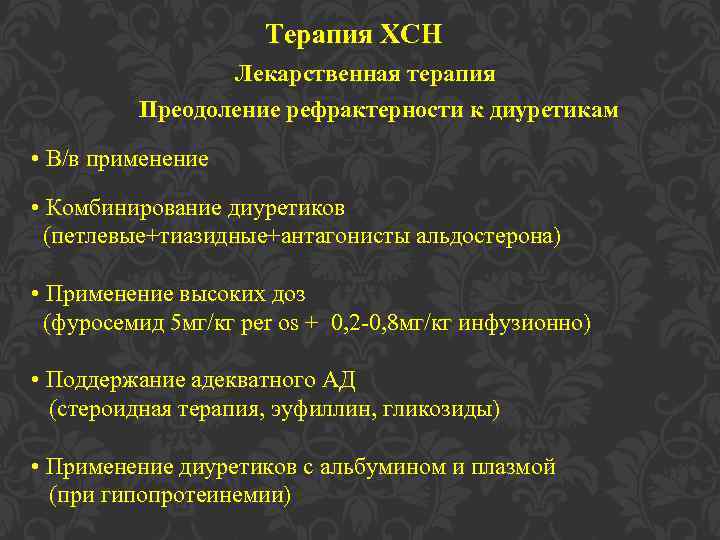 Терапия ХСН

Лекарственная терапия

Преодоление рефрактерности к диуретикам

• В/в применение

• Комбинирование диуретиков
(петлевые+тиазидные+антагонисты альдостерона)

• Применение высоких доз
(фуросемид 5мг/кг per os + 0,2-0,8мг/кг инфузионно)

• Поддержание адекватного АД
(стероидная терапия, эуфиллин, гликозиды)

• Применение диуретиков с альбумином и плазмой
(при гипопротеинемии)